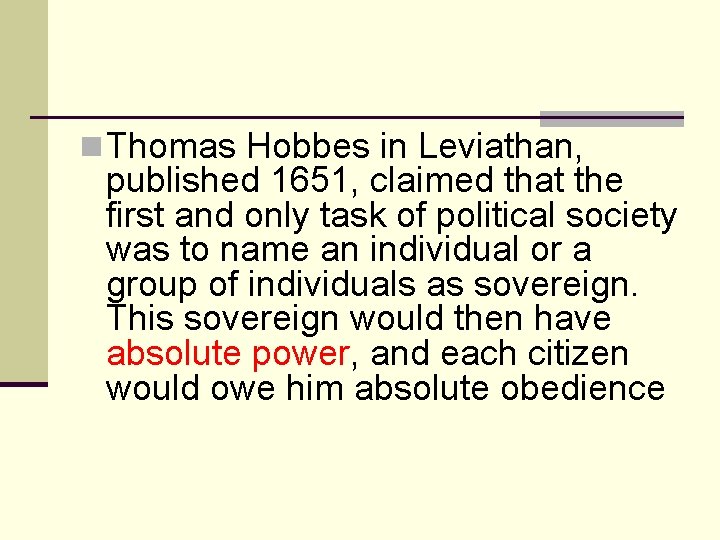 Thomas Hobbes in Leviathan, published 1651, claimed that the first and only task of political society was to name an individual or a group of individuals as sovereign. This sovereign would then have absolute power, and each citizen would owe him absolute obedience